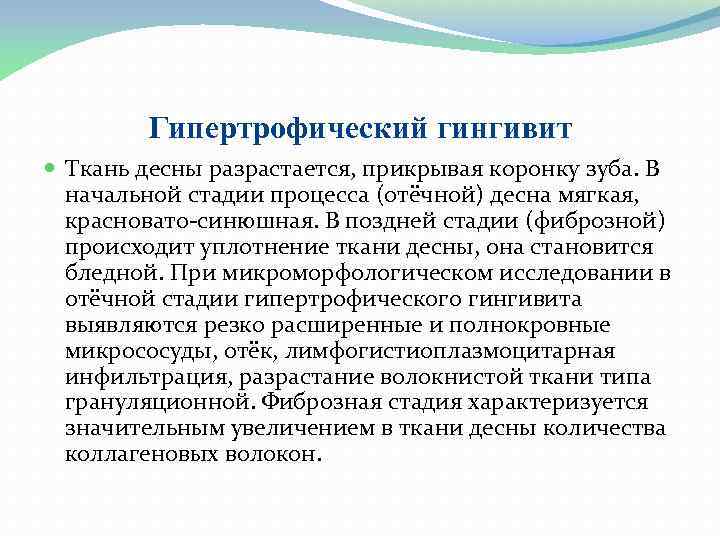 Гипертрофический гингивит

Ткань десны разрастается, прикрывая коронку зуба. В начальной стадии процесса (отёчной) десна мягкая, красновато-синюшная. В поздней стадии (фиброзной) происходит уплотнение ткани десны, она становится бледной. При микроморфологическом исследовании в отёчной стадии гипертрофического гингивита выявляются резко расширенные и полнокровные микрососуды, отёк, лимфогистиоплазмоцитарная инфильтрация, разрастание волокнистой ткани типа грануляционной. Фиброзная стадия характеризуется значительным увеличением в ткани десны количества коллагеновых волокон.